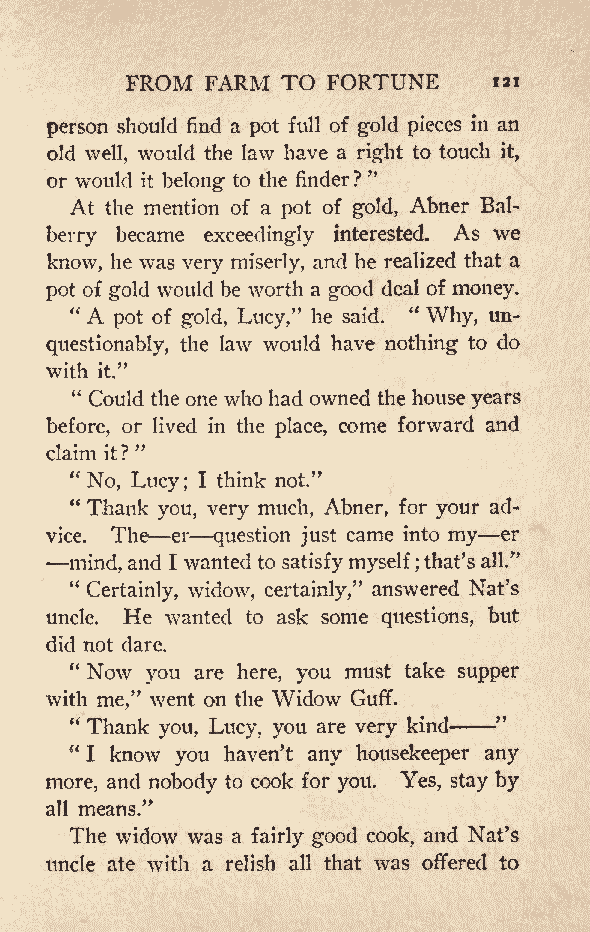 FROM FARM TO FORTUNE 121

person should find a pot full of gold pieces in an old well, would the law have a right to touch it, or would it belong to the finder?"

At the mention of a pot of gold, Abner Balberry became exceedingly interested. As we know, he was very miserly, and he realized that a pot of gold would be worth a good deal of money.

"A pot of gold, Lucy," he said. "Why, unquestionably, the law would have nothing to do with it."

"Could the one who had owned the house years before, or lived in the place, come forward and claim it?"

"No, Lucy; I think not."

"Thank you, very much, Abner, for your advice. The—er—question just came into my—er—mind, and I wanted to satisfy myself; that's all."

"Certainly, widow, certainly," answered Nat's uncle. He wanted to ask some questions, but did not dare.

"Now you are here, you must take supper with me," went on the Widow Guff.

"Thank you, Lucy, you are very kind——"

"I know you haven't any housekeeper any more, and nobody to cook for you. Yes, stay by all means."

The widow was a fairly good cook, and Nat's uncle ate with a relish all that was offered to